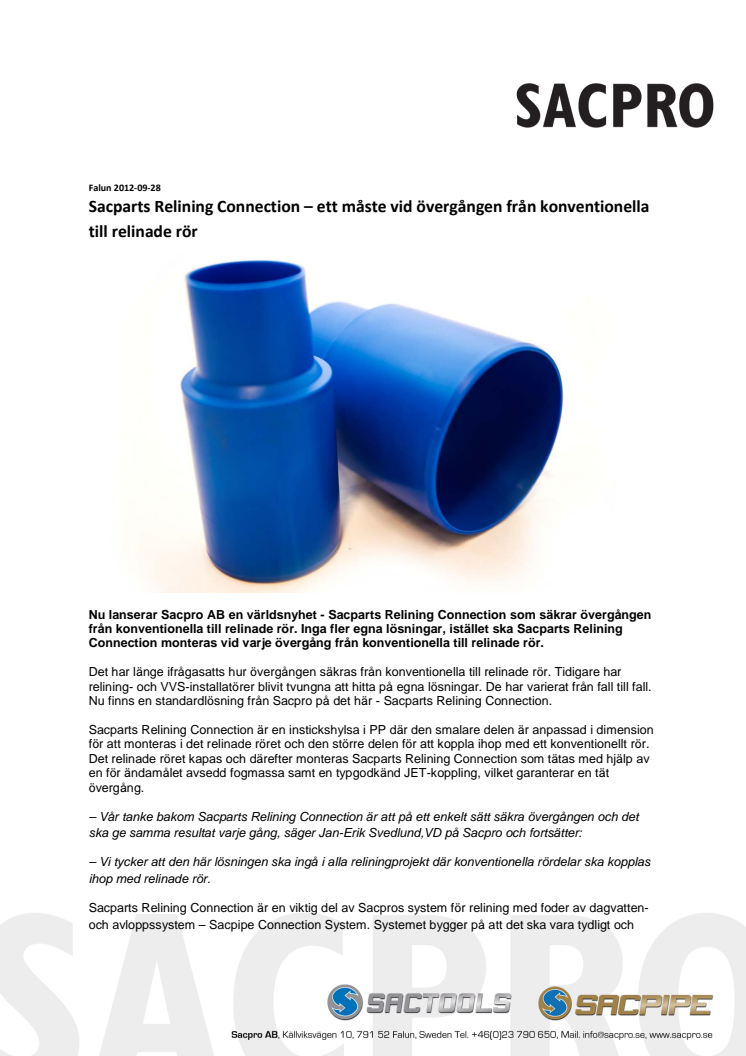 SACPRO

Falun 2012-09-28

Sacparts Relining Connection – ett måste vid övergången från konventionella till relinade rör

Nu lanserar Sacpro AB en världsnyhet - Sacparts Relining Connection som säkrar övergången från konventionella till relinade rör. Inga fler egna lösningar, istället ska Sacparts Relining Connection monteras vid varje övergång från konventionella till relinade rör.

Det har länge ifrågasatts hur övergången säkras från konventionella till relinade rör. Tidigare har relining- och VVS-installatörer blivit tvungna att hitta på egna lösningar. De har varierat från fall till fall. Nu finns en standardlösning från Sacpro på det här - Sacparts Relining Connection.

Sacparts Relining Connection är en instickshylsa i PP där den smalare delen är anpassad i dimension för att monteras i det relinade röret och den större delen för att koppla ihop med ett konventionellt rör. Det relinade röret kapas och därefter monteras Sacparts Relining Connection som tätas med hjälp av en för ändamålet avsedd fogmassa samt en typgodkänd JET-koppling, vilket garanterar en tät övergång.

– Vår tanke bakom Sacparts Relining Connection är att på ett enkelt sätt säkra övergången och det ska ge samma resultat varje gång, säger Jan-Erik Svedlund,VD på Sacpro och fortsätter:

– Vi tycker att den här lösningen ska ingå i alla reliningprojekt där konventionella rördelar ska kopplas ihop med relinade rör.

Sacparts Relining Connection är en viktig del av Sacpros system för relining med foder av dagvatten- och avloppssystem – Sacpipe Connection System. Systemet bygger på att det ska vara tydligt och

SACPRO

SACTOOLS SACPIPE

Sacpro AB, Källviksvägen 10, 791 52 Falun, Sweden Tel. +46(0)23 790 650, Mail. info@sacpro.se, www.sacpro.se